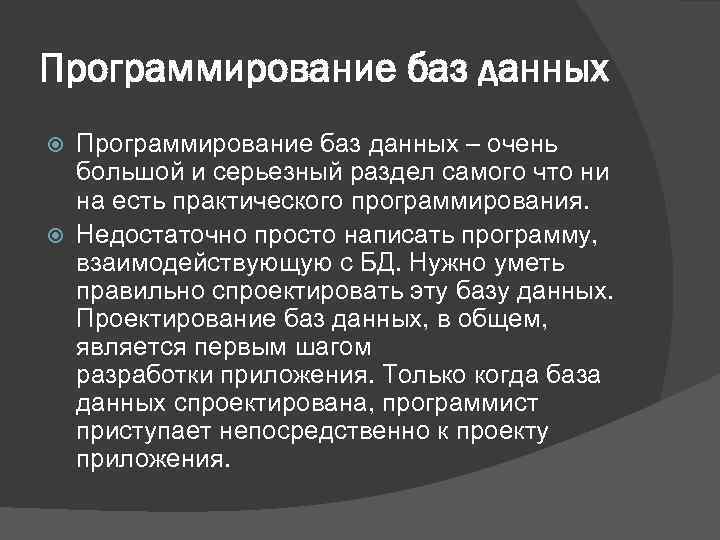 Программирование баз данных

Программирование баз данных – очень большой и серьезный раздел самого что ни на есть практического программирования.

Недостаточно просто написать программу, взаимодействующую с БД. Нужно уметь правильно спроектировать эту базу данных. Проектирование баз данных, в общем, является первым шагом разработки приложения. Только когда база данных спроектирована, программист приступает непосредственно к проекту приложения.